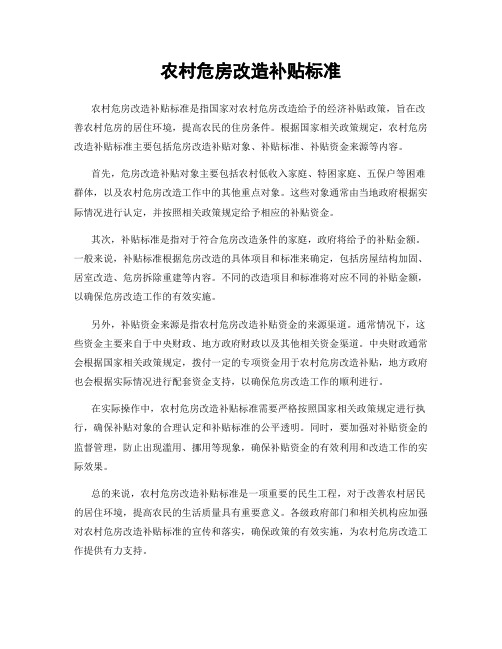 农村危房改造补贴标准

农村危房改造补贴标准是指国家对农村危房改造给予的经济补贴政策，旨在改善农村危房的居住环境，提高农民的住房条件。根据国家相关政策规定，农村危房改造补贴标准主要包括危房改造补贴对象、补贴标准、补贴资金来源等内容。

首先，危房改造补贴对象主要包括农村低收入家庭、特困家庭、五保户等困难群体，以及农村危房改造工作中的其他重点对象。这些对象通常由当地政府根据实际情况进行认定，并按照相关政策规定给予相应的补贴资金。

其次，补贴标准是指对于符合危房改造条件的家庭，政府将给予的补贴金额。一般来说，补贴标准根据危房改造的具体项目和标准来确定，包括房屋结构加固、居室改造、危房拆除重建等内容。不同的改造项目和标准将对应不同的补贴金额，以确保危房改造工作的有效实施。

另外，补贴资金来源是指农村危房改造补贴资金的来源渠道。通常情况下，这些资金主要来自于中央财政、地方政府财政以及其他相关资金渠道。中央财政通常会根据国家相关政策规定，拨付一定的专项资金用于农村危房改造补贴，地方政府也会根据实际情况进行配套资金支持，以确保危房改造工作的顺利进行。

在实际操作中，农村危房改造补贴标准需要严格按照国家相关政策规定进行执行，确保补贴对象的合理认定和补贴标准的公平透明。同时，要加强对补贴资金的监督管理，防止出现滥用、挪用等现象，确保补贴资金的有效利用和改造工作的实际效果。

总的来说，农村危房改造补贴标准是一项重要的民生工程，对于改善农村居民的居住环境，提高农民的生活质量具有重要意义。各级政府部门和相关机构应加强对农村危房改造补贴标准的宣传和落实，确保政策的有效实施，为农村危房改造工作提供有力支持。